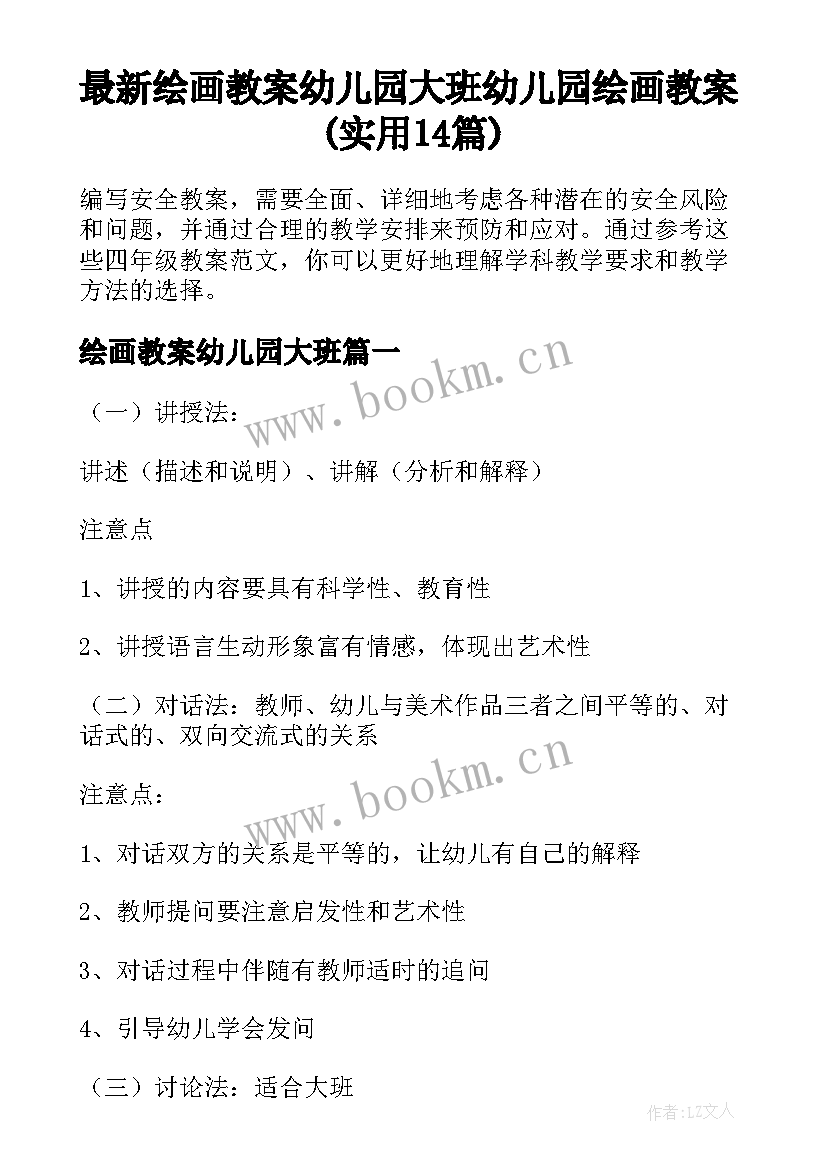 最新绘画教案幼儿园大班幼儿园绘画教案(实用14篇)

编写安全教案，需要全面、详细地考虑各种潜在的安全风险和问题，并通过合理的教学安排来预防和应对。通过参考这些四年级教案范文，你可以更好地理解学科教学要求和教学方法的选择。

绘画教案幼儿园大班篇一

www.bookm.cn

（一）讲授法：

讲述（描述和说明）、讲解（分析和解释）

注意点

1、讲授的内容要具有科学性、教育性

2、讲授语言生动形象富有情感，体现出艺术性

（二）对话法：教师、幼儿与美术作品三者之间平等的、对话式的、双向交流式的关系

www.bookm.cn

注意点：

1、对话双方的关系是平等的，让幼儿有自己的解释

2、教师提问要注意启发性和艺术性

3、对话过程中伴随有教师适时的追问

4、引导幼儿学会发问

（三）讨论法：适合大班

作者：LZ文人